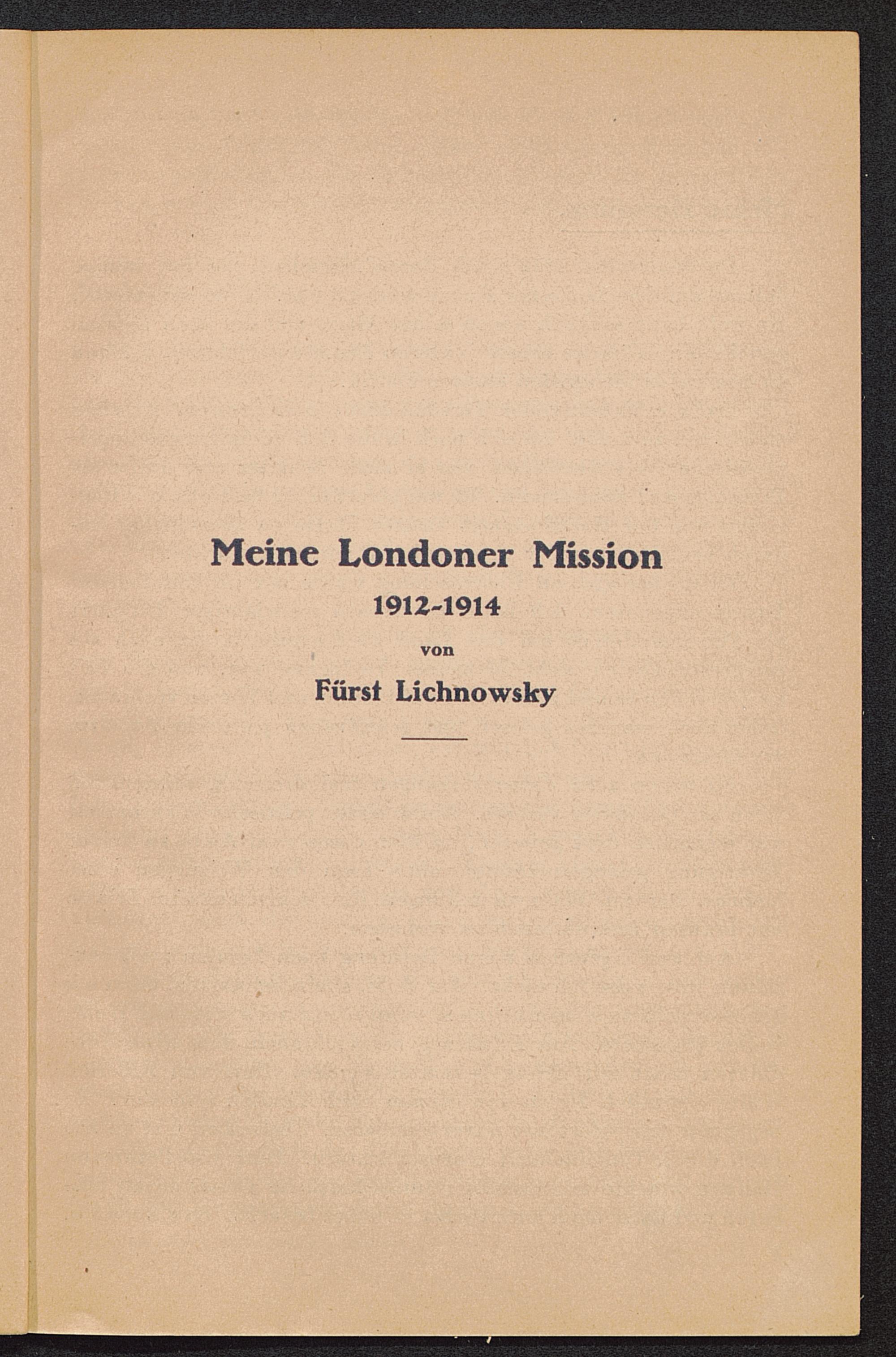 Meine Londoner Mission

1912-1914

von

Fürst Lichnowsky